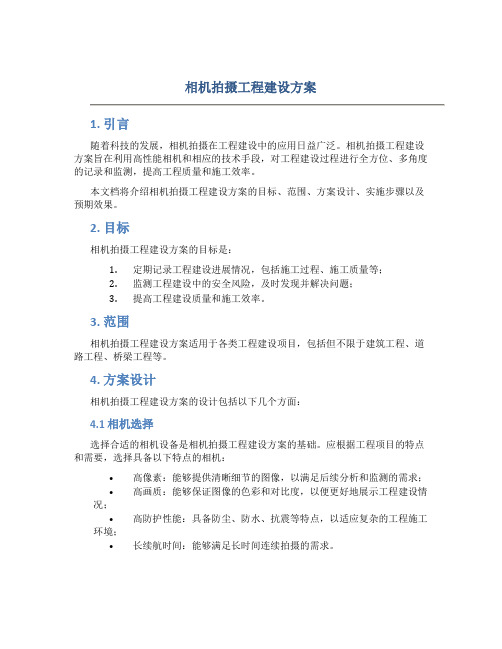 相机拍摄工程建设方案

1. 引言

随着科技的发展，相机拍摄在工程建设中的应用日益广泛。相机拍摄工程建设方案旨在利用高性能相机和相应的技术手段，对工程建设过程进行全方位、多角度的记录和监测，提高工程质量和施工效率。

本文档将介绍相机拍摄工程建设方案的目标、范围、方案设计、实施步骤以及预期效果。

2. 目标

相机拍摄工程建设方案的目标是：

1. 定期记录工程建设进展情况，包括施工过程、施工质量等；
2. 监测工程建设中的安全风险，及时发现并解决问题；
3. 提高工程建设质量和施工效率。

3. 范围

相机拍摄工程建设方案适用于各类工程建设项目，包括但不限于建筑工程、道路工程、桥梁工程等。

4. 方案设计

相机拍摄工程建设方案的设计包括以下几个方面：

4.1 相机选择

选择合适的相机设备是相机拍摄工程建设方案的基础。应根据工程项目的特点和需要，选择具备以下特点的相机：

• 高像素：能够提供清晰细节的图像，以满足后续分析和监测的需求；
• 高画质：能够保证图像的色彩和对比度，以便更好地展示工程建设情况；
• 高防护性能：具备防尘、防水、抗震等特点，以适应复杂的工程施工环境；
• 长续航时间：能够满足长时间连续拍摄的需求。